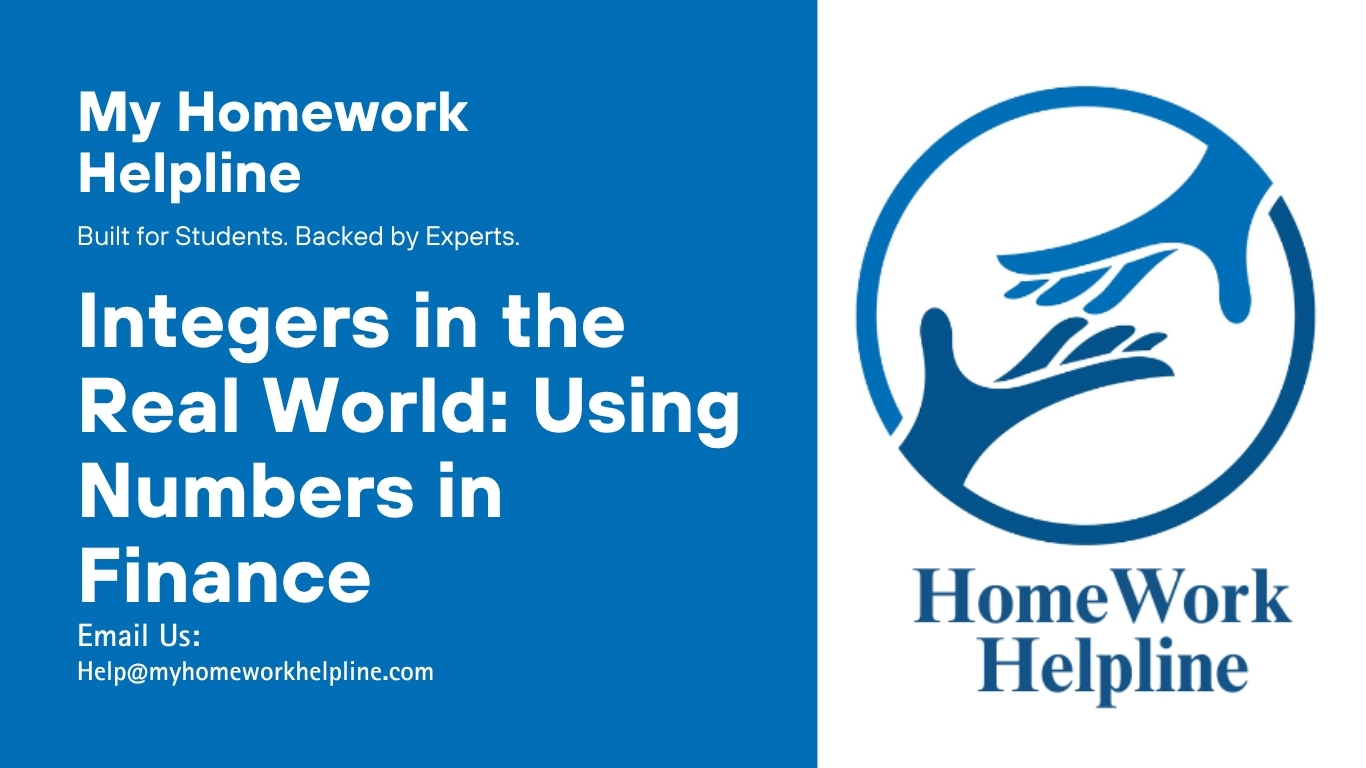 My Homework Helpline

Built for Students. Backed by Experts.

Integers in the Real World: Using Numbers in Finance

Email Us:
Help@myhomeworkhelpline.com

HomeWork Helpline